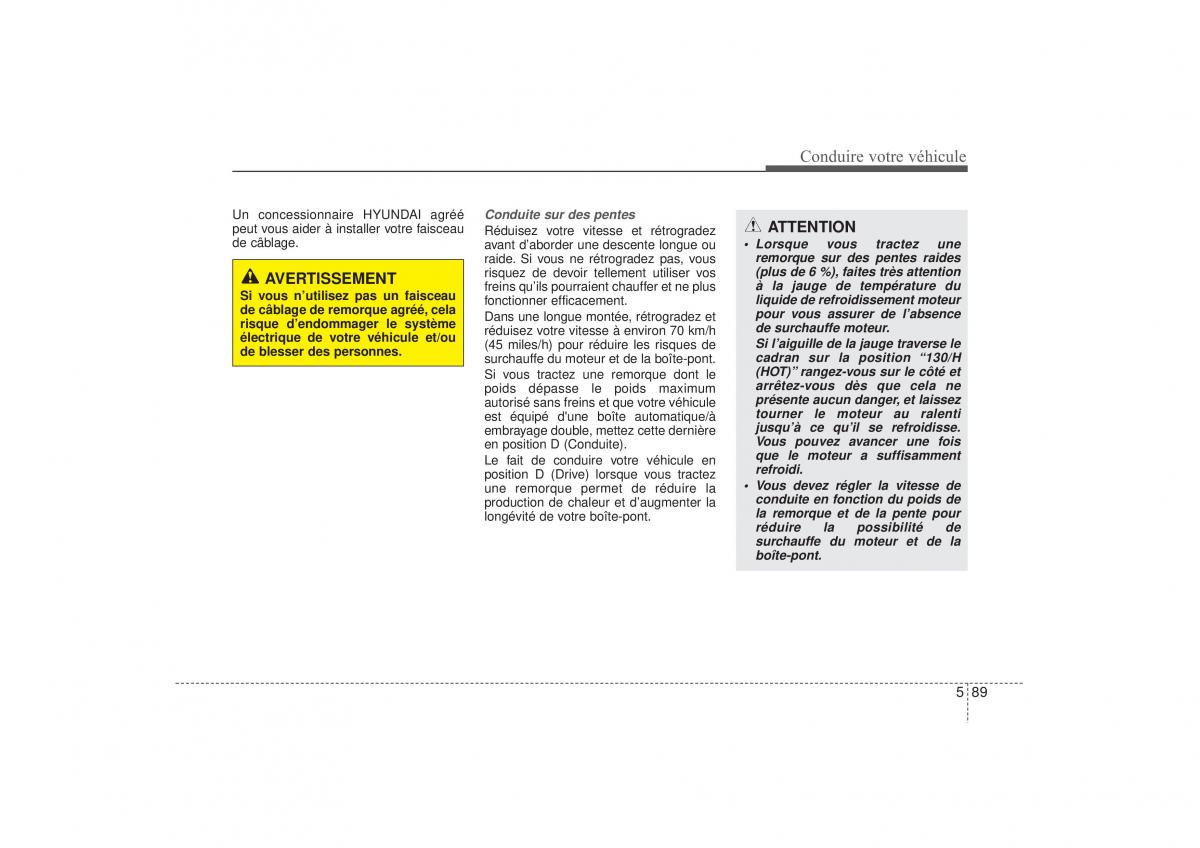 Conduire votre véhicule

Un concessionnaire HYUNDAI agréé peut vous aider à installer votre faisceau de câblage.

AVERTISSEMENT
Si vous n'utilisez pas un faisceau de câblage de remorque agréé, cela risque d'endommager le système électrique de votre véhicule et/ou de blesser des personnes.

Conduite sur des pentes
Réduisez votre vitesse et rétrogradez avant d'aborder une descente longue ou raide. Si vous ne rétrogradez pas, vous risquez de devoir tellement utiliser vos freins qu'ils pourraient chauffer et ne plus fonctionner efficacement.
Dans une longue montée, rétrogradez et réduisez votre vitesse à environ 70 km/h (45 miles/h) pour réduire les risques de surchauffe du moteur et de la boîte-pont.
Si vous tractez une remorque dont le poids dépasse le poids maximum autorisé sans freins et que votre véhicule est équipé d'une boîte automatique/à embrayage double, mettez cette dernière en position D (Conduite).
Le fait de conduire votre véhicule en position D (Drive) lorsque vous tractez une remorque permet de réduire la production de chaleur et d'augmenter la longévité de votre boîte-pont.

ATTENTION
• Lorsque vous tractez une remorque sur des pentes raides (plus de 6 %), faites très attention à la jauge de température du liquide de refroidissement moteur pour vous assurer de l'absence de surchauffe moteur.
Si l'aiguille de la jauge traverse le cadran sur la position "130/H (HOT)" rangez-vous sur le côté et arrêtez-vous dès que cela ne présente aucun danger, et laissez tourner le moteur au ralenti jusqu'à ce qu'il se refroidisse. Vous pouvez avancer une fois que le moteur a suffisamment refroidi.
• Vous devez régler la vitesse de conduite en fonction du poids de la remorque et de la pente pour réduire la possibilité de surchauffe du moteur et de la boîte-pont.

5 89